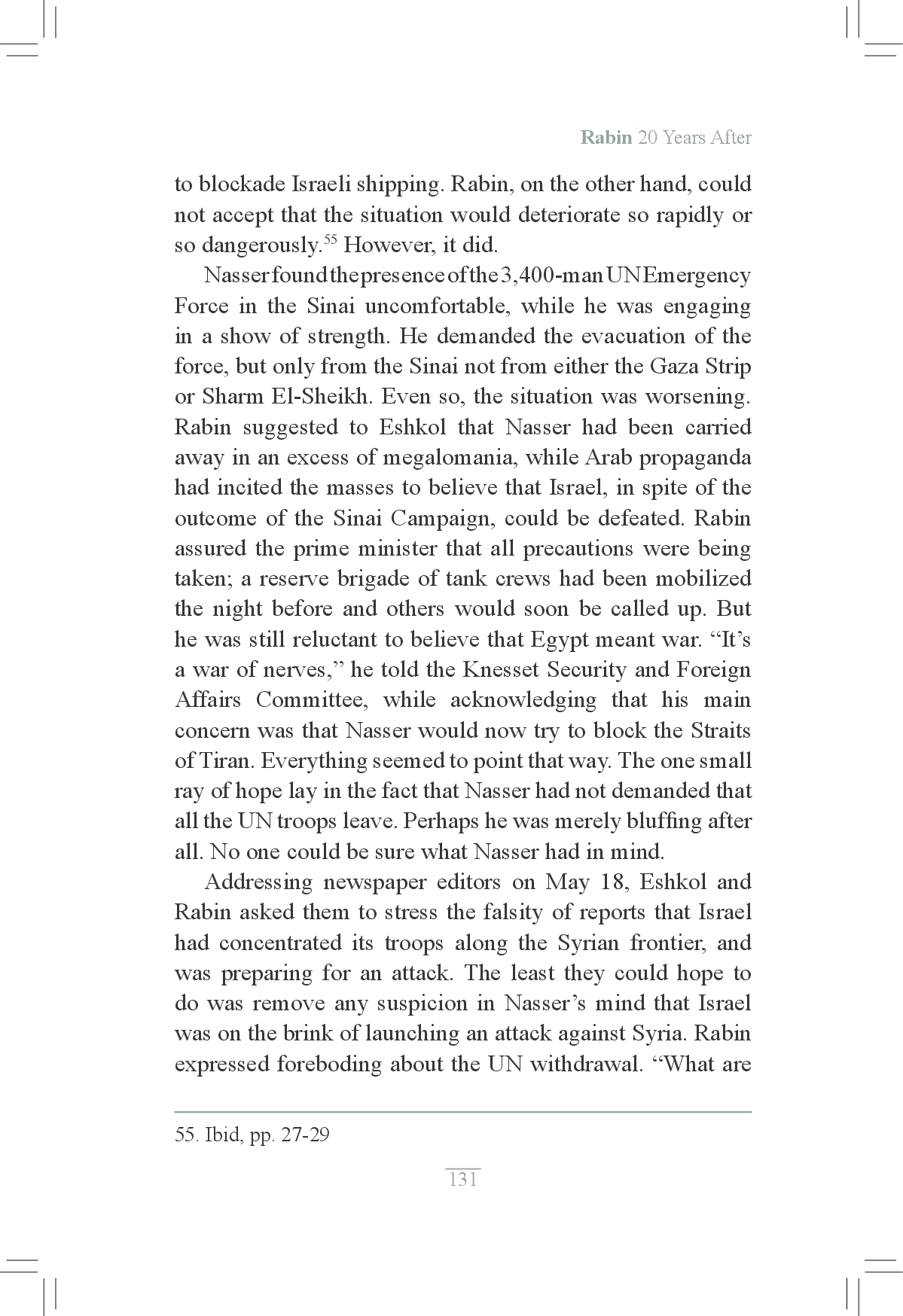 Rabin 20 Years After

to blockade Israeli shipping. Rabin, on the other hand, could not accept that the situation would deteriorate so rapidly or so dangerously.$^{55}$ However, it did.

Nasser found the presence of the 3,400-man UN Emergency Force in the Sinai uncomfortable, while he was engaging in a show of strength. He demanded the evacuation of the force, but only from the Sinai not from either the Gaza Strip or Sharm El-Sheikh. Even so, the situation was worsening. Rabin suggested to Eshkol that Nasser had been carried away in an excess of megalomania, while Arab propaganda had incited the masses to believe that Israel, in spite of the outcome of the Sinai Campaign, could be defeated. Rabin assured the prime minister that all precautions were being taken; a reserve brigade of tank crews had been mobilized the night before and others would soon be called up. But he was still reluctant to believe that Egypt meant war. “It’s a war of nerves,” he told the Knesset Security and Foreign Affairs Committee, while acknowledging that his main concern was that Nasser would now try to block the Straits of Tiran. Everything seemed to point that way. The one small ray of hope lay in the fact that Nasser had not demanded that all the UN troops leave. Perhaps he was merely bluffing after all. No one could be sure what Nasser had in mind.

Addressing newspaper editors on May 18, Eshkol and Rabin asked them to stress the falsity of reports that Israel had concentrated its troops along the Syrian frontier, and was preparing for an attack. The least they could hope to do was remove any suspicion in Nasser’s mind that Israel was on the brink of launching an attack against Syria. Rabin expressed foreboding about the UN withdrawal. “What are

55. Ibid, pp. 27-29

131